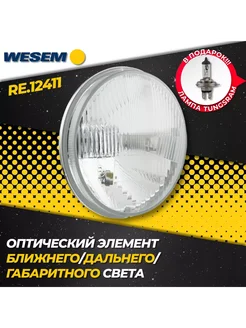 WESEM

RE.12411

В ПОДАРОК!!!

ЛАМПА TUNGSRAM

ОПТИЧЕСКИЙ ЭЛЕМЕНТ БЛИЖНЕГО/ДАЛЬНЕГО/ ГАБАРИТНОГО СВЕТА